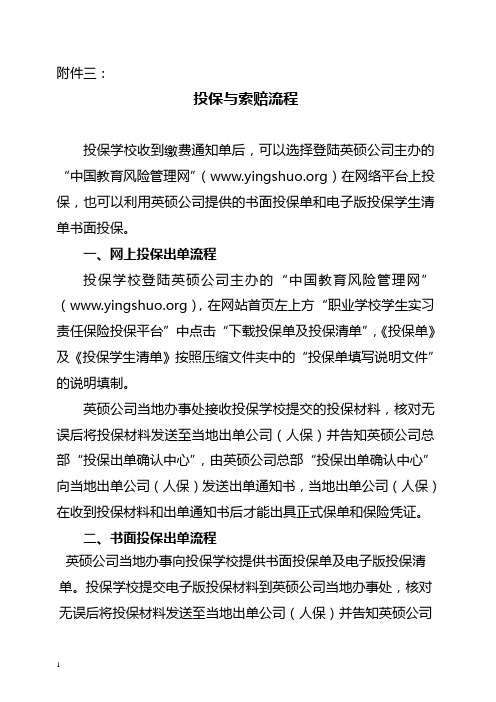 附件三：

投保与索赔流程

投保学校收到缴费通知单后，可以选择登陆英硕公司主办的“中国教育风险管理网”（www.yingshuo.org）在网络平台上投保，也可以利用英硕公司提供的书面投保单和电子版投保学生清单书面投保。

一、网上投保出单流程

投保学校登陆英硕公司主办的“中国教育风险管理网”（www.yingshuo.org），在网站首页左上方“职业学校学生实习责任保险投保平台”中点击“下载投保单及投保清单”，《投保单》及《投保学生清单》按照压缩文件夹中的“投保单填写说明文件”的说明填制。

英硕公司当地办事处接收投保学校提交的投保材料，核对无误后将投保材料发送至当地出单公司（人保）并告知英硕公司总部“投保出单确认中心”，由英硕公司总部“投保出单确认中心”向当地出单公司（人保）发送出单通知书，当地出单公司（人保）在收到投保材料和出单通知书后才能出具正式保单和保险凭证。

二、书面投保出单流程

英硕公司当地办事向投保学校提供书面投保单及电子版投保清单。投保学校提交电子版投保材料到英硕公司当地办事处，核对无误后将投保材料发送至当地出单公司（人保）并告知英硕公司

1